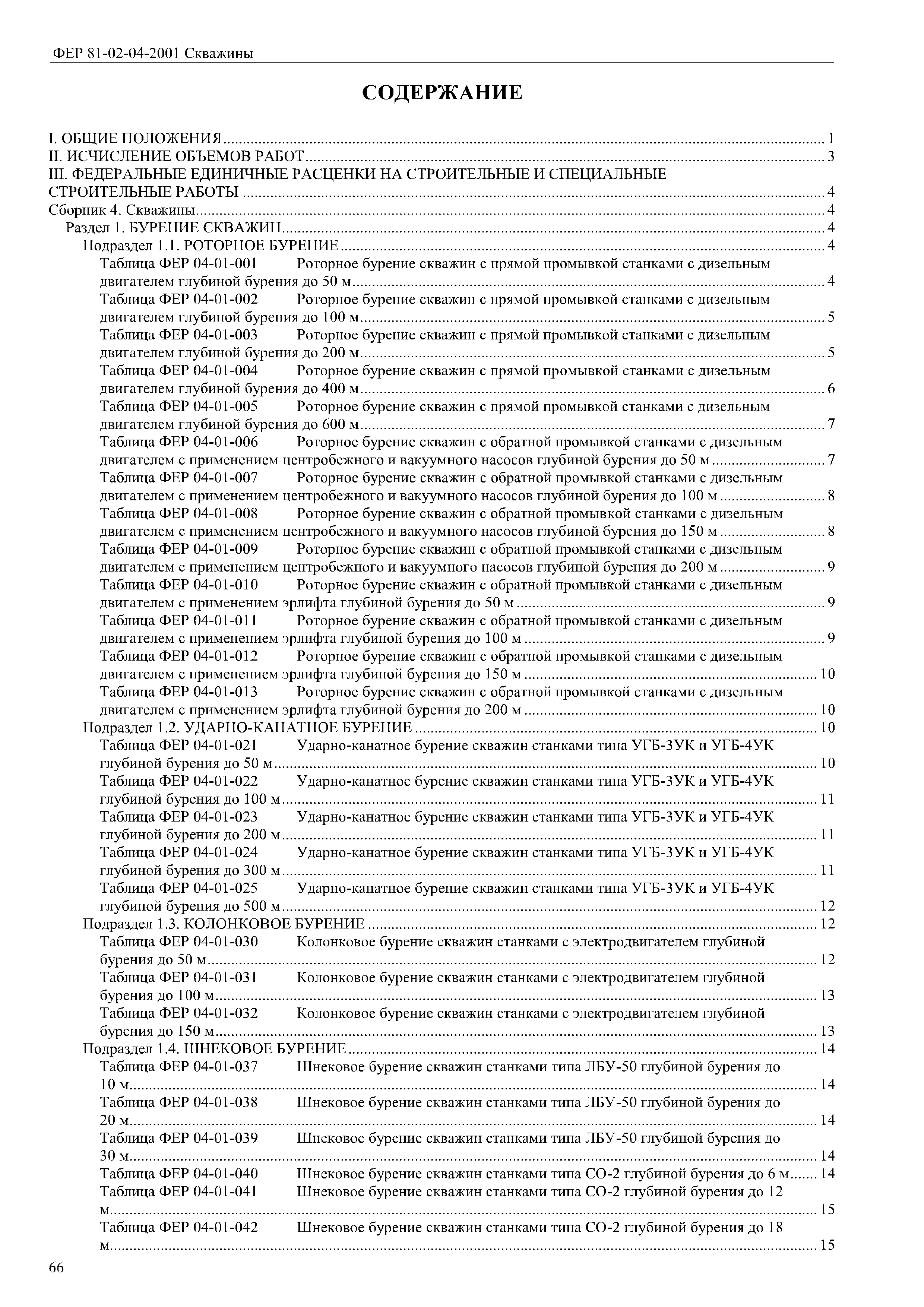 ФЕР 81-02-04-2001 Скважины

СОДЕРЖАНИЕ

I. ОБЩИЕ ПОЛОЖЕНИЯ ........ 1
II. ИСЧИСЛЕНИЕ ОБЪЕМОВ РАБОТ ........ 3
III. ФЕДЕРАЛЬНЫЕ ЕДИНИЧНЫЕ РАСЦЕНКИ НА СТРОИТЕЛЬНЫЕ И СПЕЦИАЛЬНЫЕ СТРОИТЕЛЬНЫЕ РАБОТЫ ........ 4
Сборник 4. Скважины ........ 4
Раздел 1. БУРЕНИЕ СКВАЖИН ........ 4
Подраздел 1.1. РОТОРНОЕ БУРЕНИЕ ........ 4
Таблица ФЕР 04-01-001 Роторное бурение скважин с прямой промывкой станками с дизельным двигателем глубиной бурения до 50 м ........ 4
Таблица ФЕР 04-01-002 Роторное бурение скважин с прямой промывкой станками с дизельным двигателем глубиной бурения до 100 м ........ 5
Таблица ФЕР 04-01-003 Роторное бурение скважин с прямой промывкой станками с дизельным двигателем глубиной бурения до 200 м ........ 5
Таблица ФЕР 04-01-004 Роторное бурение скважин с прямой промывкой станками с дизельным двигателем глубиной бурения до 400 м ........ 6
Таблица ФЕР 04-01-005 Роторное бурение скважин с прямой промывкой станками с дизельным двигателем глубиной бурения до 600 м ........ 7
Таблица ФЕР 04-01-006 Роторное бурение скважин с обратной промывкой станками с дизельным двигателем с применением центробежного и вакуумного насосов глубиной бурения до 50 м ........ 7
Таблица ФЕР 04-01-007 Роторное бурение скважин с обратной промывкой станками с дизельным двигателем с применением центробежного и вакуумного насосов глубиной бурения до 100 м ........ 8
Таблица ФЕР 04-01-008 Роторное бурение скважин с обратной промывкой станками с дизельным двигателем с применением центробежного и вакуумного насосов глубиной бурения до 150 м ........ 8
Таблица ФЕР 04-01-009 Роторное бурение скважин с обратной промывкой станками с дизельным двигателем с применением центробежного и вакуумного насосов глубиной бурения до 200 м ........ 9
Таблица ФЕР 04-01-010 Роторное бурение скважин с обратной промывкой станками с дизельным двигателем с применением эрлифта глубиной бурения до 50 м ........ 9
Таблица ФЕР 04-01-011 Роторное бурение скважин с обратной промывкой станками с дизельным двигателем с применением эрлифта глубиной бурения до 100 м ........ 9
Таблица ФЕР 04-01-012 Роторное бурение скважин с обратной промывкой станками с дизельным двигателем с применением эрлифта глубиной бурения до 150 м ........ 10
Таблица ФЕР 04-01-013 Роторное бурение скважин с обратной промывкой станками с дизельным двигателем с применением эрлифта глубиной бурения до 200 м ........ 10
Подраздел 1.2. УДАРНО-КАНАТНОЕ БУРЕНИЕ ........ 10
Таблица ФЕР 04-01-021 Ударно-канатное бурение скважин станками типа УГБ-3УК и УГБ-4УК глубиной бурения до 50 м ........ 10
Таблица ФЕР 04-01-022 Ударно-канатное бурение скважин станками типа УГБ-3УК и УГБ-4УК глубиной бурения до 100 м ........ 11
Таблица ФЕР 04-01-023 Ударно-канатное бурение скважин станками типа УГБ-3УК и УГБ-4УК глубиной бурения до 200 м ........ 11
Таблица ФЕР 04-01-024 Ударно-канатное бурение скважин станками типа УГБ-3УК и УГБ-4УК глубиной бурения до 300 м ........ 11
Таблица ФЕР 04-01-025 Ударно-канатное бурение скважин станками типа УГБ-3УК и УГБ-4УК глубиной бурения до 500 м ........ 12
Подраздел 1.3. КОЛОНКОВОЕ БУРЕНИЕ ........ 12
Таблица ФЕР 04-01-030 Колонковое бурение скважин станками с электродвигателем глубиной бурения до 50 м ........ 12
Таблица ФЕР 04-01-031 Колонковое бурение скважин станками с электродвигателем глубиной бурения до 100 м ........ 13
Таблица ФЕР 04-01-032 Колонковое бурение скважин станками с электродвигателем глубиной бурения до 150 м ........ 13
Подраздел 1.4. ШНЕКОВОЕ БУРЕНИЕ ........ 14
Таблица ФЕР 04-01-037 Шнековое бурение скважин станками типа ЛБУ-50 глубиной бурения до 10 м ........ 14
Таблица ФЕР 04-01-038 Шнековое бурение скважин станками типа ЛБУ-50 глубиной бурения до 20 м ........ 14
Таблица ФЕР 04-01-039 Шнековое бурение скважин станками типа ЛБУ-50 глубиной бурения до 30 м ........ 14
Таблица ФЕР 04-01-040 Шнековое бурение скважин станками типа СО-2 глубиной бурения до 6 м ........ 14
Таблица ФЕР 04-01-041 Шнековое бурение скважин станками типа СО-2 глубиной бурения до 12 м ........ 15
Таблица ФЕР 04-01-042 Шнековое бурение скважин станками типа СО-2 глубиной бурения до 18 м ........ 15

66